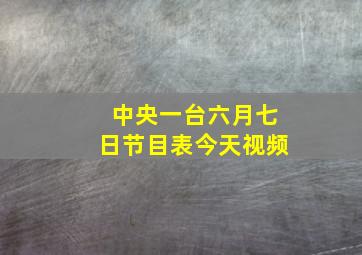 中央一台六月七日节目表今天视频